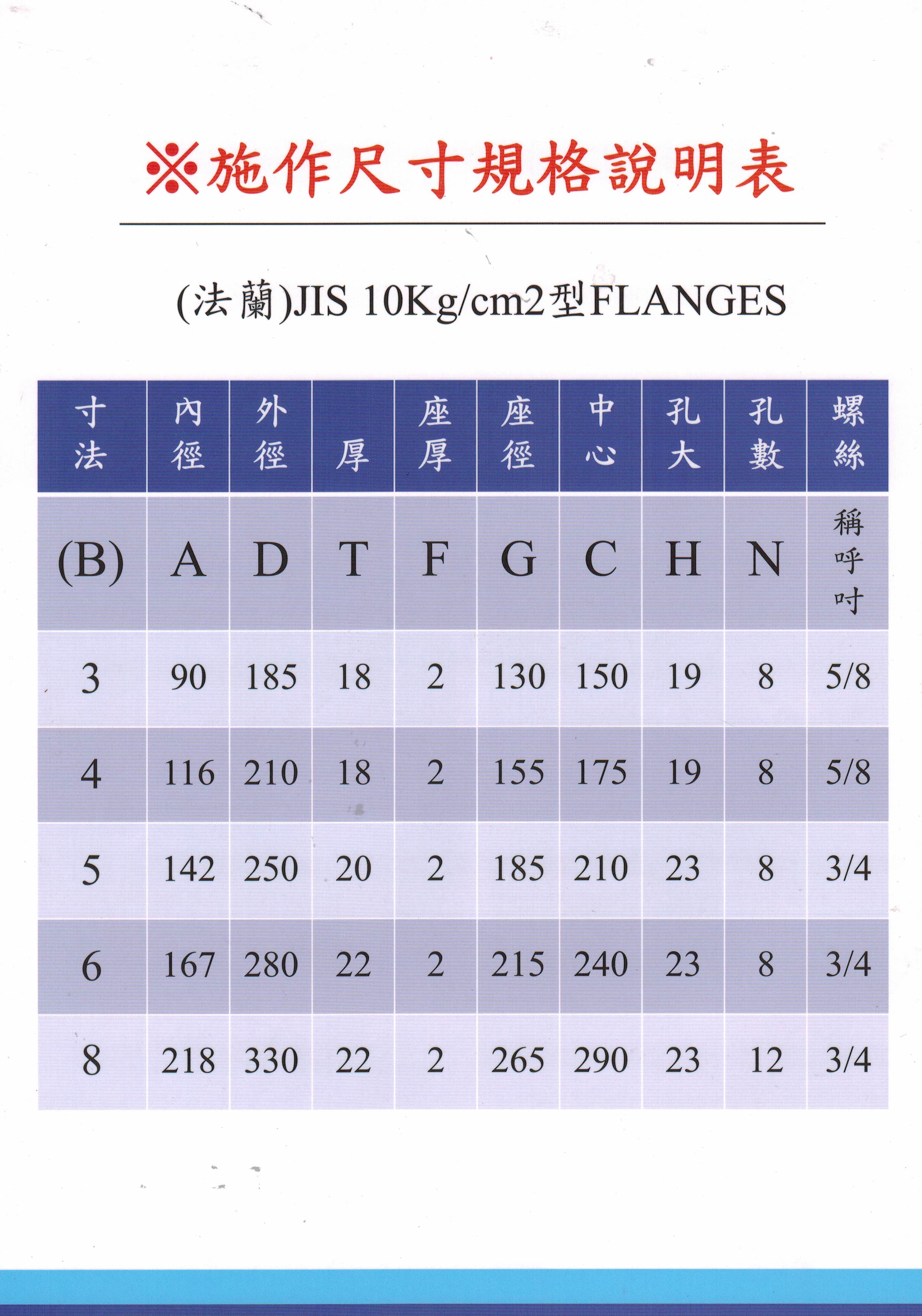 ※施作尺寸規格說明表

(法蘭)JIS 10Kg/cm2型FLANGES

| 寸法 | 內徑 | 外徑 | 厚 | 座厚 | 座徑 | 中心 | 孔大 | 孔數 | 螺絲 |
|---|---|---|---|---|---|---|---|---|---|
| (B) | A | D | T | F | G | C | H | N | 稱呼吋 |
| 3 | 90 | 185 | 18 | 2 | 130 | 150 | 19 | 8 | 5/8 |
| 4 | 116 | 210 | 18 | 2 | 155 | 175 | 19 | 8 | 5/8 |
| 5 | 142 | 250 | 20 | 2 | 185 | 210 | 23 | 8 | 3/4 |
| 6 | 167 | 280 | 22 | 2 | 215 | 240 | 23 | 8 | 3/4 |
| 8 | 218 | 330 | 22 | 2 | 265 | 290 | 23 | 12 | 3/4 |